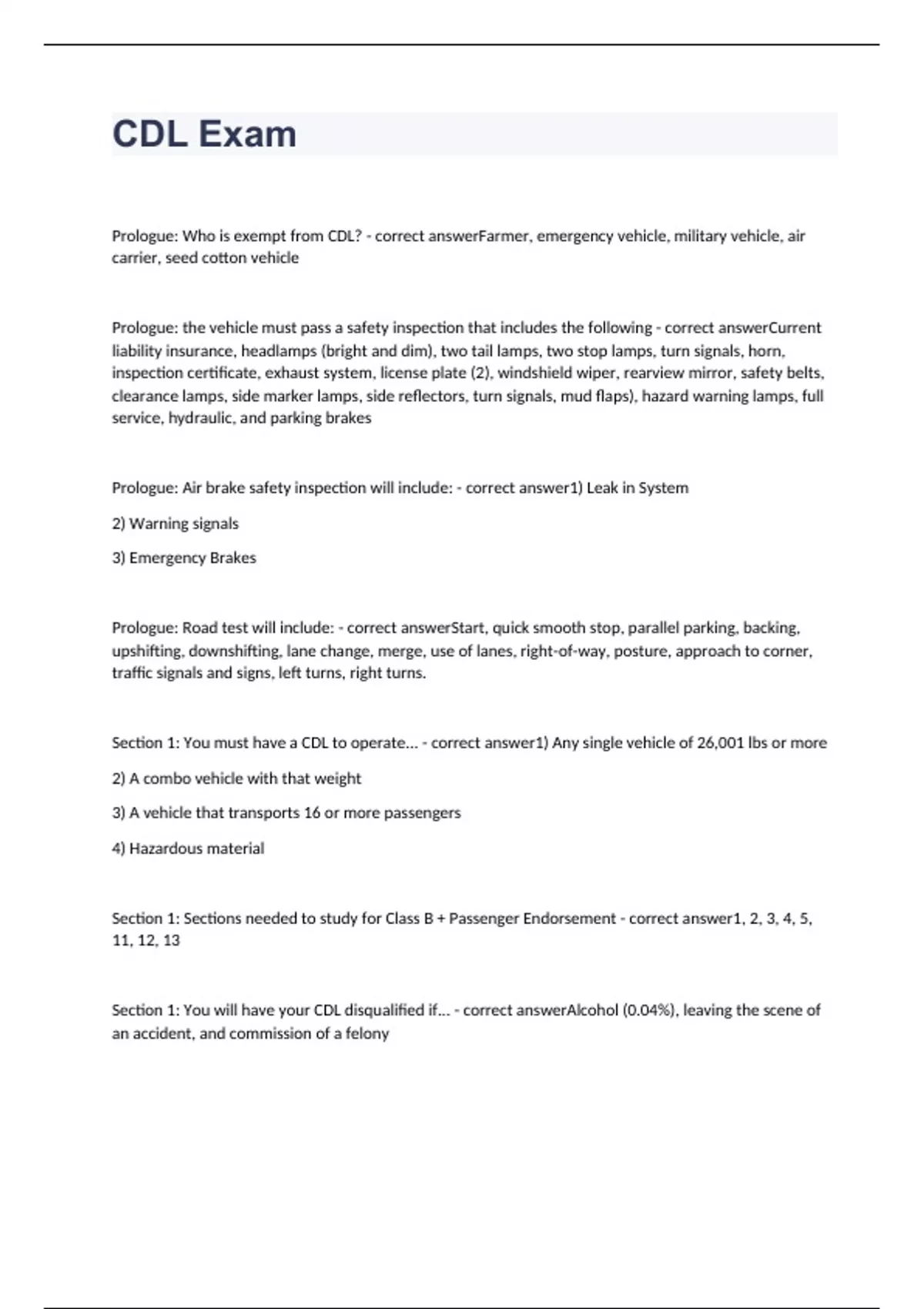 CDL Exam

Prologue: Who is exempt from CDL? - correct answerFarmer, emergency vehicle, military vehicle, air carrier, seed cotton vehicle

Prologue: the vehicle must pass a safety inspection that includes the following - correct answerCurrent liability insurance, headlamps (bright and dim), two tail lamps, two stop lamps, turn signals, horn, inspection certificate, exhaust system, license plate (2), windshield wiper, rearview mirror, safety belts, clearance lamps, side marker lamps, side reflectors, turn signals, mud flaps), hazard warning lamps, full service, hydraulic, and parking brakes

Prologue: Air brake safety inspection will include: - correct answer1) Leak in System

2) Warning signals

3) Emergency Brakes

Prologue: Road test will include: - correct answerStart, quick smooth stop, parallel parking, backing, upshifting, downshifting, lane change, merge, use of lanes, right-of-way, posture, approach to corner, traffic signals and signs, left turns, right turns.

Section 1: You must have a CDL to operate... - correct answer1) Any single vehicle of 26,001 lbs or more

2) A combo vehicle with that weight

3) A vehicle that transports 16 or more passengers

4) Hazardous material

Section 1: Sections needed to study for Class B + Passenger Endorsement - correct answer1, 2, 3, 4, 5, 11, 12, 13

Section 1: You will have your CDL disqualified if... - correct answerAlcohol (0.04%), leaving the scene of an accident, and commission of a felony